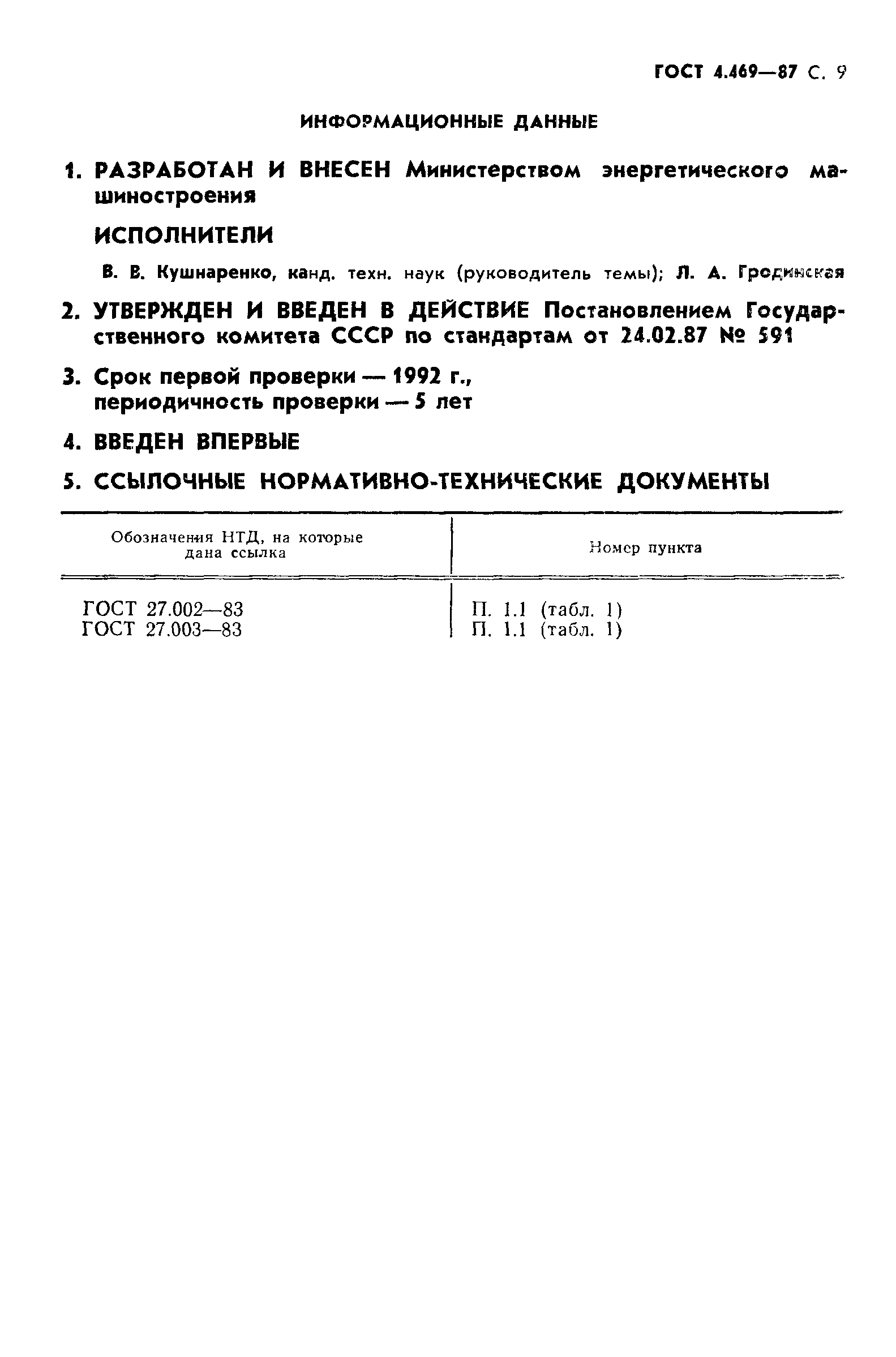 ГОСТ 4.469—87 С. 9

ИНФОРМАЦИОННЫЕ ДАННЫЕ

1. РАЗРАБОТАН И ВНЕСЕН Министерством энергетического машиностроения

ИСПОЛНИТЕЛИ

В. В. Кушнаренко, канд. техн. наук (руководитель темы); Л. А. Гродинская

2. УТВЕРЖДЕН И ВВЕДЕН В ДЕЙСТВИЕ Постановлением Государственного комитета СССР по стандартам от 24.02.87 № 591

3. Срок первой проверки — 1992 г., периодичность проверки — 5 лет

4. ВВЕДЕН ВПЕРВЫЕ

5. ССЫЛОЧНЫЕ НОРМАТИВНО-ТЕХНИЧЕСКИЕ ДОКУМЕНТЫ

| Обозначения НТД, на которые дана ссылка | Номер пункта |
|---|---|
| ГОСТ 27.002—83 | П. 1.1 (табл. 1) |
| ГОСТ 27.003—83 | П. 1.1 (табл. 1) |